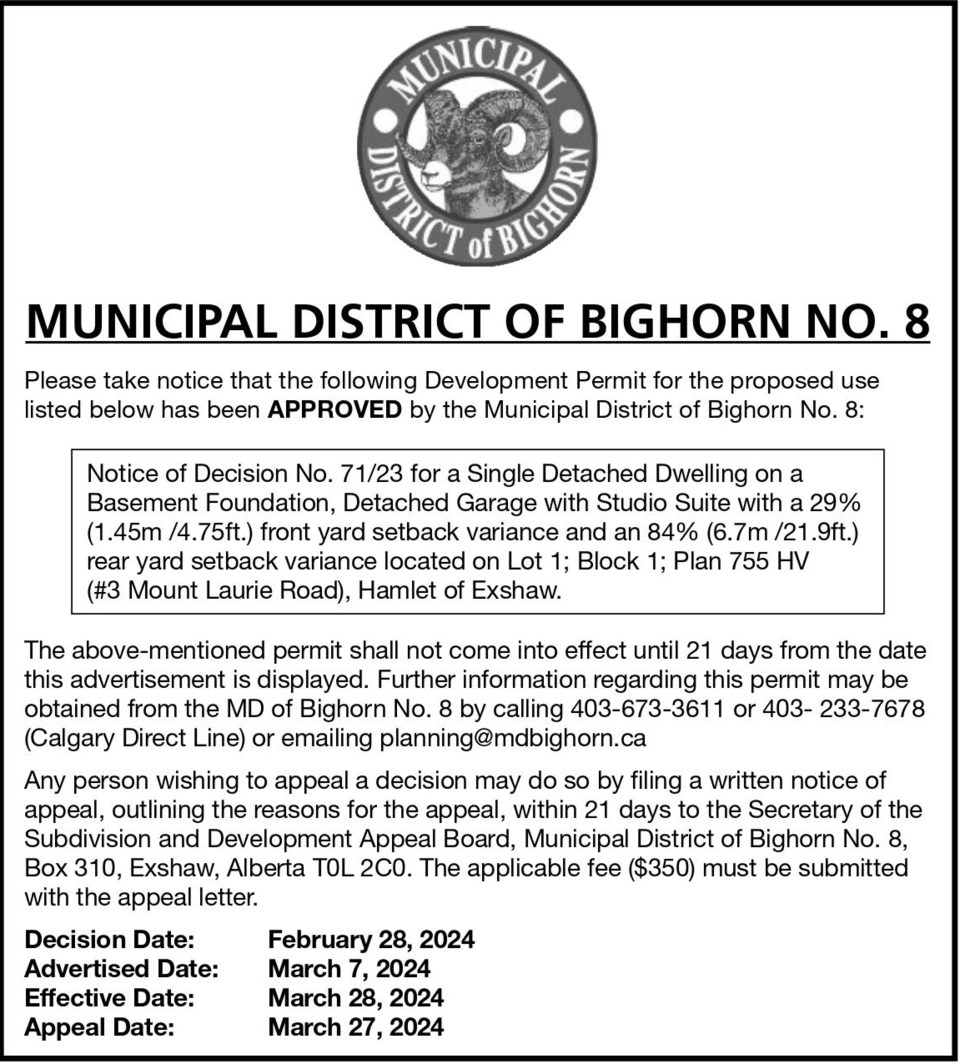 MUNICIPAL DISTRICT of BIGHORN

MUNICIPAL DISTRICT OF BIGHORN NO. 8

Please take notice that the following Development Permit for the proposed use listed below has been APPROVED by the Municipal District of Bighorn No. 8:

Notice of Decision No. 71/23 for a Single Detached Dwelling on a Basement Foundation, Detached Garage with Studio Suite with a 29% (1.45m /4.75ft.) front yard setback variance and an 84% (6.7m /21.9ft.) rear yard setback variance located on Lot 1; Block 1; Plan 755 HV (#3 Mount Laurie Road), Hamlet of Exshaw.

The above-mentioned permit shall not come into effect until 21 days from the date this advertisement is displayed. Further information regarding this permit may be obtained from the MD of Bighorn No. 8 by calling 403-673-3611 or 403- 233-7678 (Calgary Direct Line) or emailing planning@mdbighorn.ca

Any person wishing to appeal a decision may do so by filing a written notice of appeal, outlining the reasons for the appeal, within 21 days to the Secretary of the Subdivision and Development Appeal Board, Municipal District of Bighorn No. 8, Box 310, Exshaw, Alberta T0L 2C0. The applicable fee ($350) must be submitted with the appeal letter.

Decision Date: February 28, 2024
Advertised Date: March 7, 2024
Effective Date: March 28, 2024
Appeal Date: March 27, 2024